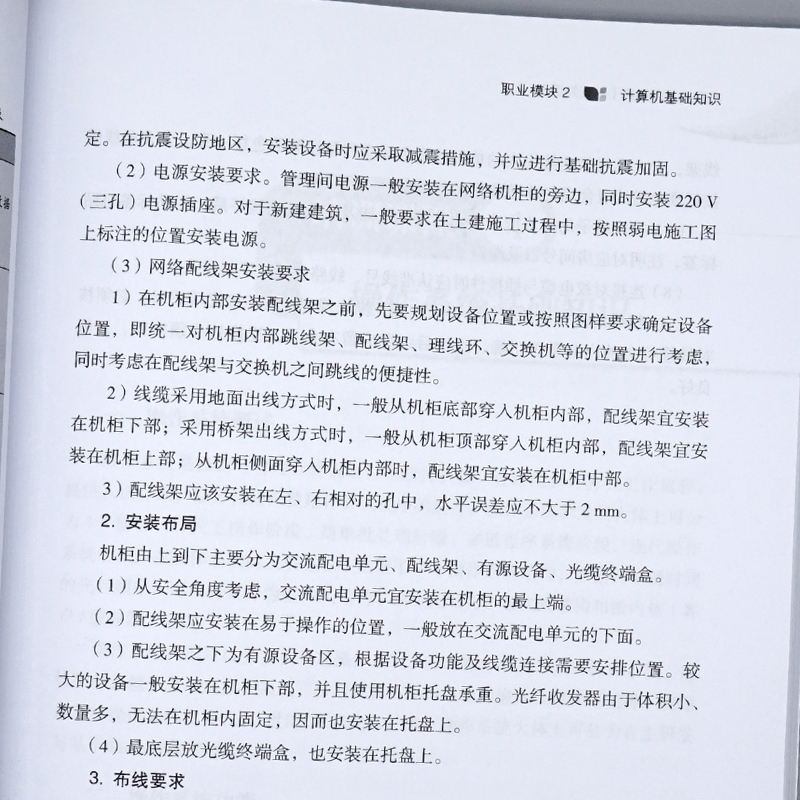 职业模块 2　计算机基础知识

定。在抗震设防地区，安装设备时应采取减震措施，并应进行基础抗震加固。

（2）电源安装要求。管理间电源一般安装在网络机柜的旁边，同时安装 220 V（三孔）电源插座。对于新建建筑，一般要求在土建施工过程中，按照弱电施工图上标注的位置安装电源。

（3）网络配线架安装要求

1）在机柜内部安装配线架之前，先要规划设备位置或按照图样要求确定设备位置，即统一对机柜内部跳线架、配线架、理线环、交换机等的位置进行考虑，同时考虑在配线架与交换机之间跳线的便捷性。

2）线缆采用地面出线方式时，一般从机柜底部穿入机柜内部，配线架宜安装在机柜下部；采用桥架出线方式时，一般从机柜顶部穿入机柜内部，配线架宜安装在机柜上部；从机柜侧面穿入机柜内部时，配线架宜安装在机柜中部。

3）配线架应该安装在左、右相对的孔中，水平误差应不大于 2 mm。

2. 安装布局

机柜由上到下主要分为交流配电单元、配线架、有源设备、光缆终端盒。

（1）从安全角度考虑，交流配电单元宜安装在机柜的最上端。

（2）配线架应安装在易于操作的位置，一般放在交流配电单元的下面。

（3）配线架之下为有源设备区，根据设备功能及线缆连接需要安排位置。较大的设备一般安装在机柜下部，并且使用机柜托盘承重。光纤收发器由于体积小、数量多，无法在机柜内固定，因而也安装在托盘上。

（4）最底层放光缆终端盒，也安装在托盘上。

3. 布线要求